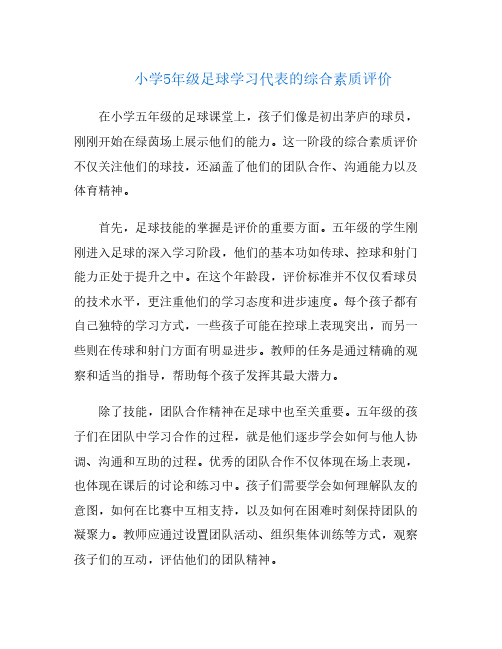 小学5年级足球学习代表的综合素质评价

在小学五年级的足球课堂上，孩子们像是初出茅庐的球员，刚刚开始在绿茵场上展示他们的能力。这一阶段的综合素质评价不仅关注他们的球技，还涵盖了他们的团队合作、沟通能力以及体育精神。

首先，足球技能的掌握是评价的重要方面。五年级的学生刚刚进入足球的深入学习阶段，他们的基本功如传球、控球和射门能力正处于提升之中。在这个年龄段，评价标准并不仅仅看球员的技术水平，更注重他们的学习态度和进步速度。每个孩子都有自己独特的学习方式，一些孩子可能在控球上表现突出，而另一些则在传球和射门方面有明显进步。教师的任务是通过精确的观察和适当的指导，帮助每个孩子发挥其最大潜力。

除了技能，团队合作精神在足球中也至关重要。五年级的孩子们在团队中学习合作的过程，就是他们逐步学会如何与他人协调、沟通和互助的过程。优秀的团队合作不仅体现在场上表现，也体现在课后的讨论和练习中。孩子们需要学会如何理解队友的意图，如何在比赛中互相支持，以及如何在困难时刻保持团队的凝聚力。教师应通过设置团队活动、组织集体训练等方式，观察孩子们的互动，评估他们的团队精神。